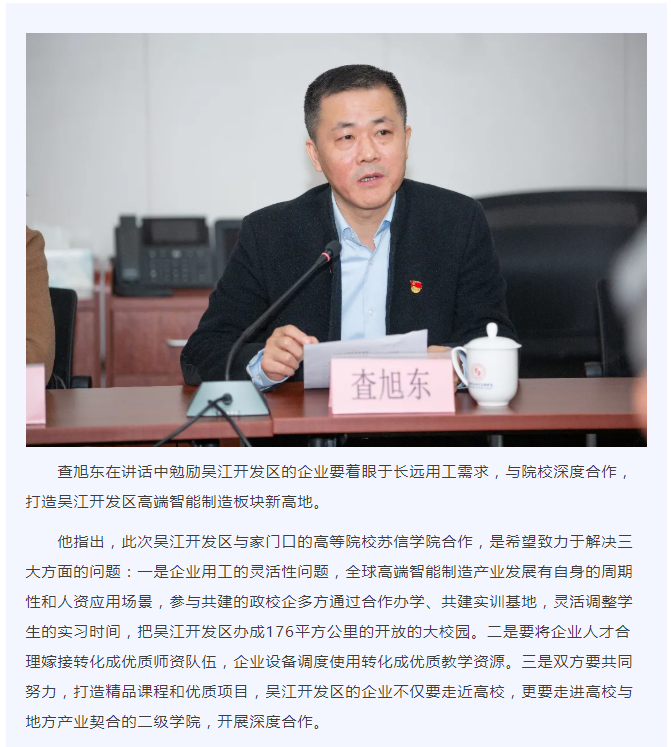 查旭东

查旭东在讲话中勉励吴江开发区的企业要着眼于长远用工需求，与院校深度合作，打造吴江开发区高端智能制造板块新高地。

他指出，此次吴江开发区与家门口的高等院校苏信学院合作，是希望致力于解决三大方面的问题：一是企业用工的灵活性问题，全球高端智能制造产业发展有自身的周期性和人资应用场景，参与共建的政校企多方通过合作办学、共建实训基地，灵活调整学生的实习时间，把吴江开发区办成176平方公里的开放的大校园。二是要将企业人才合理嫁接转化成优质师资队伍，企业设备调度使用转化成优质教学资源。三是双方要共同努力，打造精品课程和优质项目，吴江开发区的企业不仅要走近高校，更要走进高校与地方产业契合的二级学院，开展深度合作。